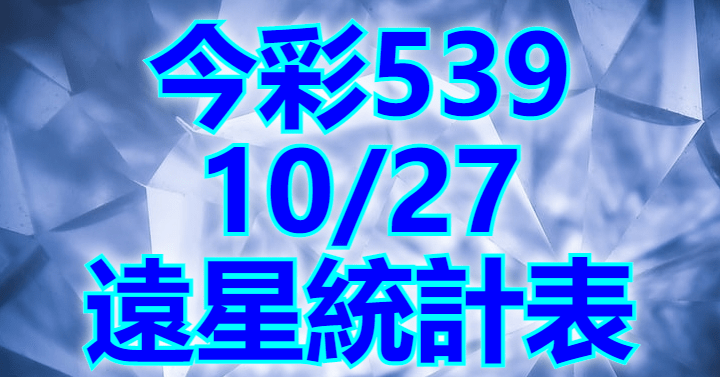 今彩539
10/27
遠星統計表